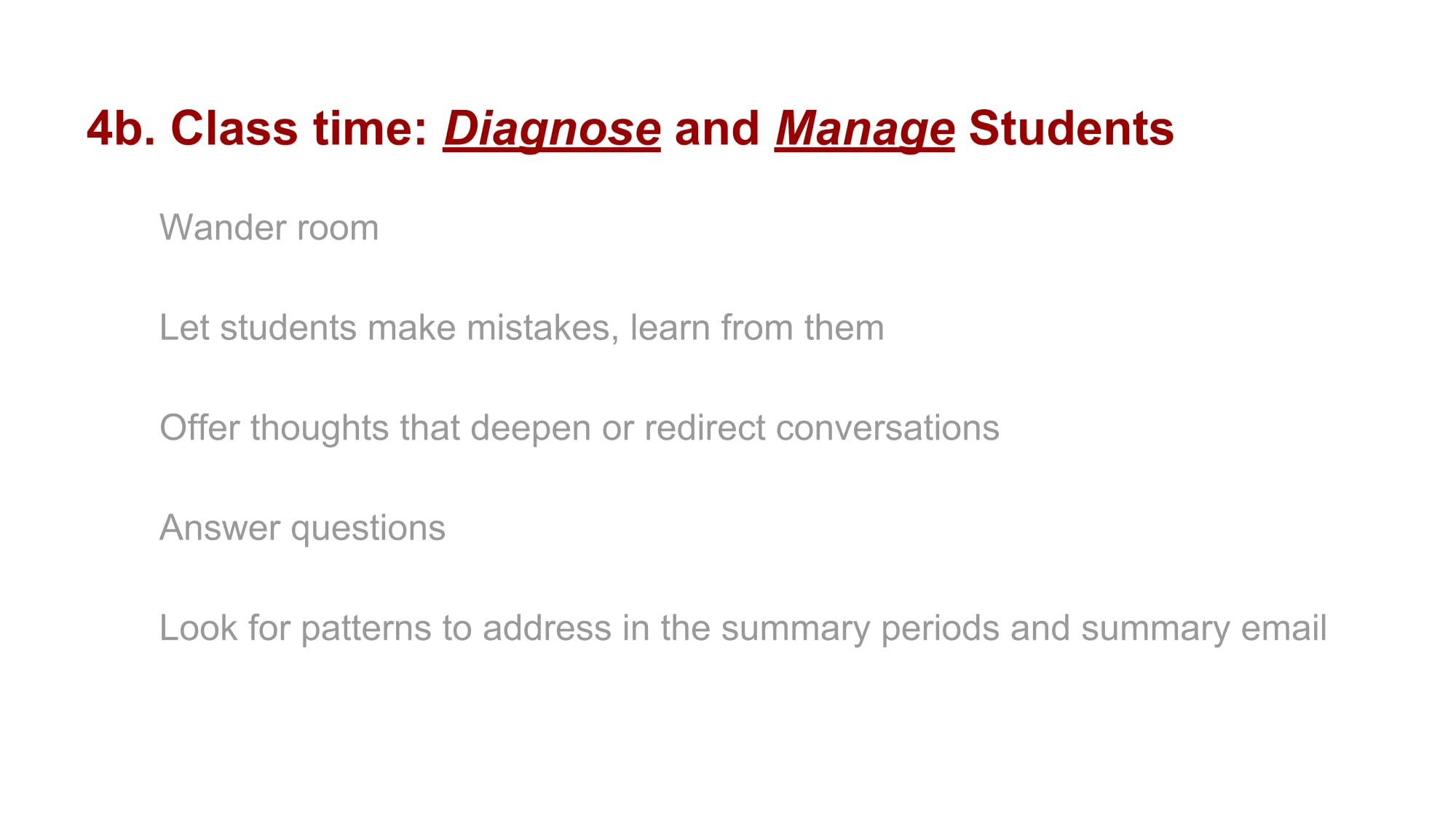 4b. Class time: Diagnose and Manage Students

Wander room

Let students make mistakes, learn from them

Offer thoughts that deepen or redirect conversations

Answer questions

Look for patterns to address in the summary periods and summary email